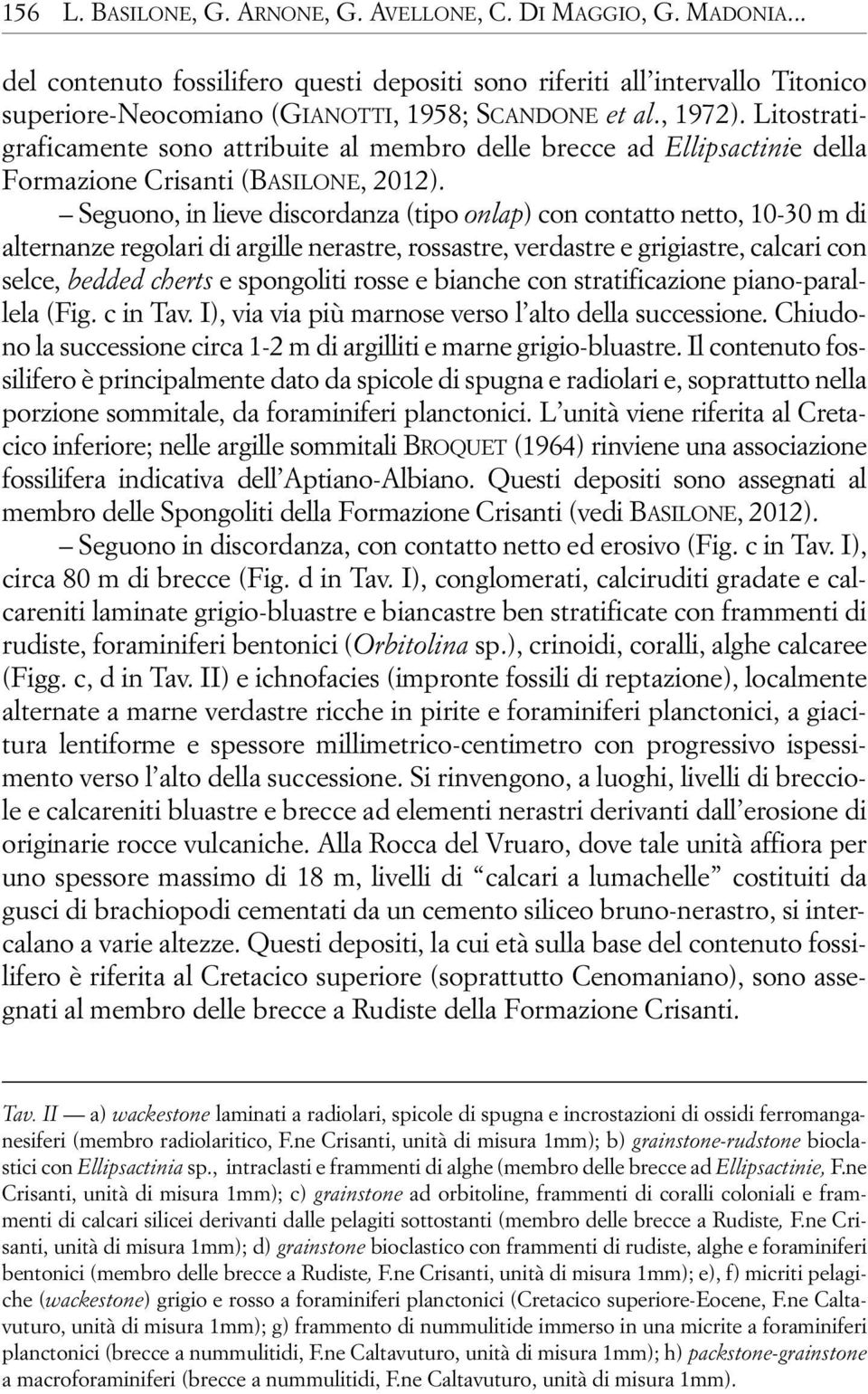 156 L. BASILONE, G. ARNONE, G. AVELLONE, C. DI MAGGIO, G. MADONIA...

del contenuto fossilifero questi depositi sono riferiti all'intervallo Titonico superiore-Neocomiano (GIANOTTI, 1958; SCANDONE et al., 1972). Litostratigraficamente sono attribuite al membro delle brecce ad Ellipsactinie della Formazione Crisanti (BASILONE, 2012).

– Seguono, in lieve discordanza (tipo onlap) con contatto netto, 10-30 m di alternanze regolari di argille nerastre, rossastre, verdastre e grigiastre, calcari con selce, bedded cherts e spongoliti rosse e bianche con stratificazione piano-parallela (Fig. c in Tav. I), via via più marnose verso l'alto della successione. Chiudono la successione circa 1-2 m di argilliti e marne grigio-bluastre. Il contenuto fossilifero è principalmente dato da spicole di spugna e radiolari e, soprattutto nella porzione sommitale, da foraminiferi planctonici. L'unità viene riferita al Cretacico inferiore; nelle argille sommitali BROQUET (1964) rinviene una associazione fossilifera indicativa dell'Aptiano-Albiano. Questi depositi sono assegnati al membro delle Spongoliti della Formazione Crisanti (vedi BASILONE, 2012).

– Seguono in discordanza, con contatto netto ed erosivo (Fig. c in Tav. I), circa 80 m di brecce (Fig. d in Tav. I), conglomerati, calciruditi gradate e calcareniti laminate grigio-bluastre e biancastre ben stratificate con frammenti di rudiste, foraminiferi bentonici (Orbitolina sp.), crinoidi, coralli, alghe calcaree (Figg. c, d in Tav. II) e ichnofacies (impronte fossili di reptazione), localmente alternate a marne verdastre ricche in pirite e foraminiferi planctonici, a giacitura lentiforme e spessore millimetrico-centimetro con progressivo ispessimento verso l'alto della successione. Si rinvengono, a luoghi, livelli di brecciole e calcareniti bluastre e brecce ad elementi nerastri derivanti dall'erosione di originarie rocce vulcaniche. Alla Rocca del Vruaro, dove tale unità affiora per uno spessore massimo di 18 m, livelli di "calcari a lumachelle" costituiti da gusci di brachiopodi cementati da un cemento siliceo bruno-nerastro, si intercalano a varie altezze. Questi depositi, la cui età sulla base del contenuto fossilifero è riferita al Cretacico superiore (soprattutto Cenomaniano), sono assegnati al membro delle brecce a Rudiste della Formazione Crisanti.

Tav. II — a) wackestone laminati a radiolari, spicole di spugna e incrostazioni di ossidi ferromanganesiferi (membro radiolaritico, F.ne Crisanti, unità di misura 1mm); b) grainstone-rudstone bioclastici con Ellipsactinia sp., intraclasti e frammenti di alghe (membro delle brecce ad Ellipsactinie, F.ne Crisanti, unità di misura 1mm); c) grainstone ad orbitoline, frammenti di coralli coloniali e frammenti di calcari silicei derivanti dalle pelagiti sottostanti (membro delle brecce a Rudiste, F.ne Crisanti, unità di misura 1mm); d) grainstone bioclastico con frammenti di rudiste, alghe e foraminiferi bentonici (membro delle brecce a Rudiste, F.ne Crisanti, unità di misura 1mm); e), f) micriti pelagiche (wackestone) grigio e rosso a foraminiferi planctonici (Cretacico superiore-Eocene, F.ne Caltavuturo, unità di misura 1mm); g) frammento di nummulitide immerso in una micrite a foraminiferi planctonici (brecce a nummulitidi, F.ne Caltavuturo, unità di misura 1mm); h) packstone-grainstone a macroforaminiferi (brecce a nummulitidi, F.ne Caltavuturo, unità di misura 1mm).